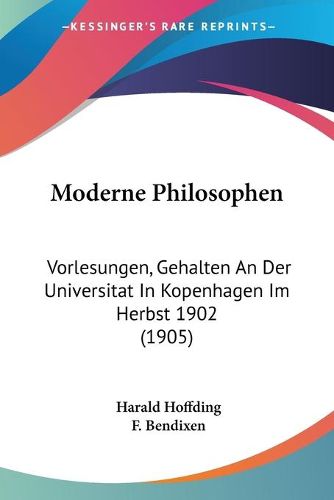 —KESSINGER'S RARE REPRINTS—

Moderne Philosophen

Vorlesungen, Gehalten An Der Universitat In Kopenhagen Im Herbst 1902 (1905)

Harald Hoffding
F. Bendixen